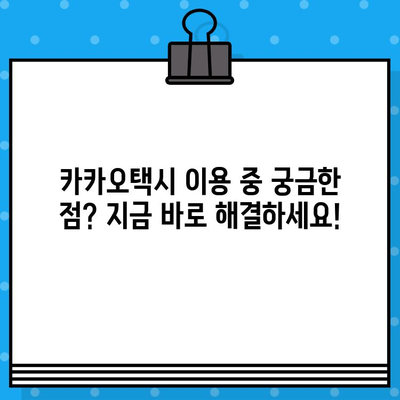 카카오택시 이용 중 궁금한 점? 지금 바로 해결하세요!